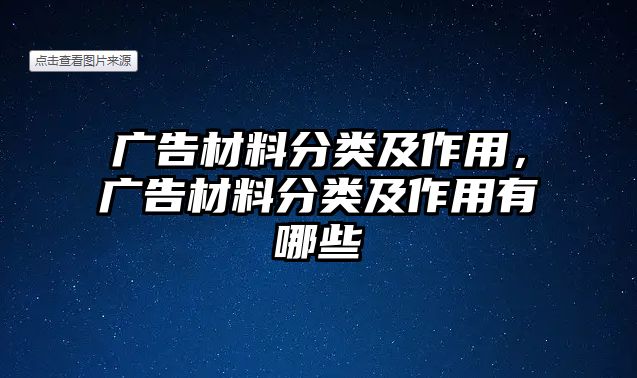 点击查看图片来源

广告材料分类及作用，广告材料分类及作用有哪些